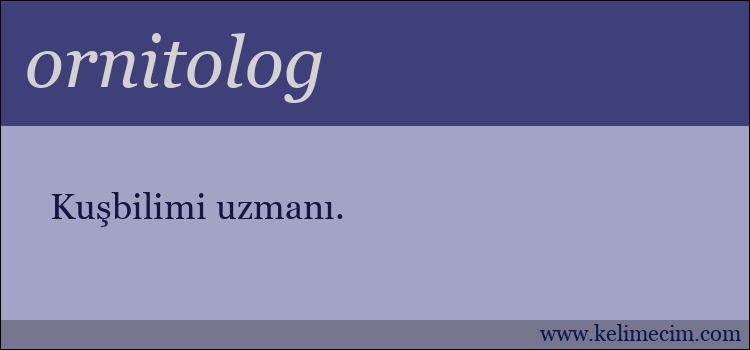 ornitolog

Kuşbilimi uzmanı.

www.kelimecim.com